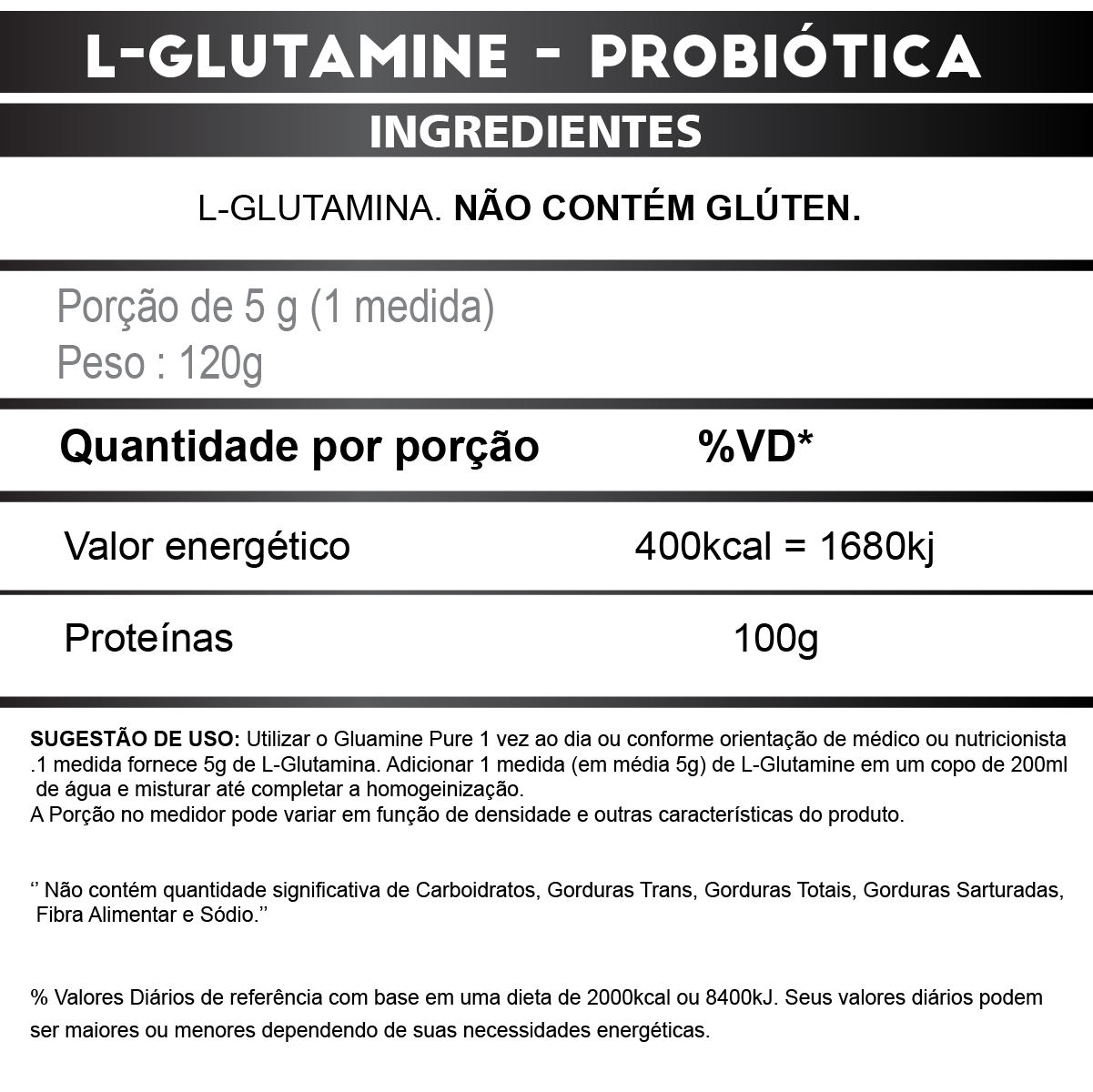 L-GLUTAMINE - PROBIÓTICA

INGREDIENTES

L-GLUTAMINA. NÃO CONTÉM GLÚTEN.

Porção de 5 g (1 medida)
Peso : 120g

| Quantidade por porção | %VD* |
|---|---|
| Valor energético | 400kcal = 1680kj |
| Proteínas | 100g |

SUGESTÃO DE USO: Utilizar o Gluamine Pure 1 vez ao dia ou conforme orientação de médico ou nutricionista .1 medida fornece 5g de L-Glutamina. Adicionar 1 medida (em média 5g) de L-Glutamine em um copo de 200ml de água e misturar até completar a homogeinização.
A Porção no medidor pode variar em função de densidade e outras características do produto.

'' Não contém quantidade significativa de Carboidratos, Gorduras Trans, Gorduras Totais, Gorduras Sarturadas, Fibra Alimentar e Sódio.''

% Valores Diários de referência com base em uma dieta de 2000kcal ou 8400kJ. Seus valores diários podem ser maiores ou menores dependendo de suas necessidades energéticas.